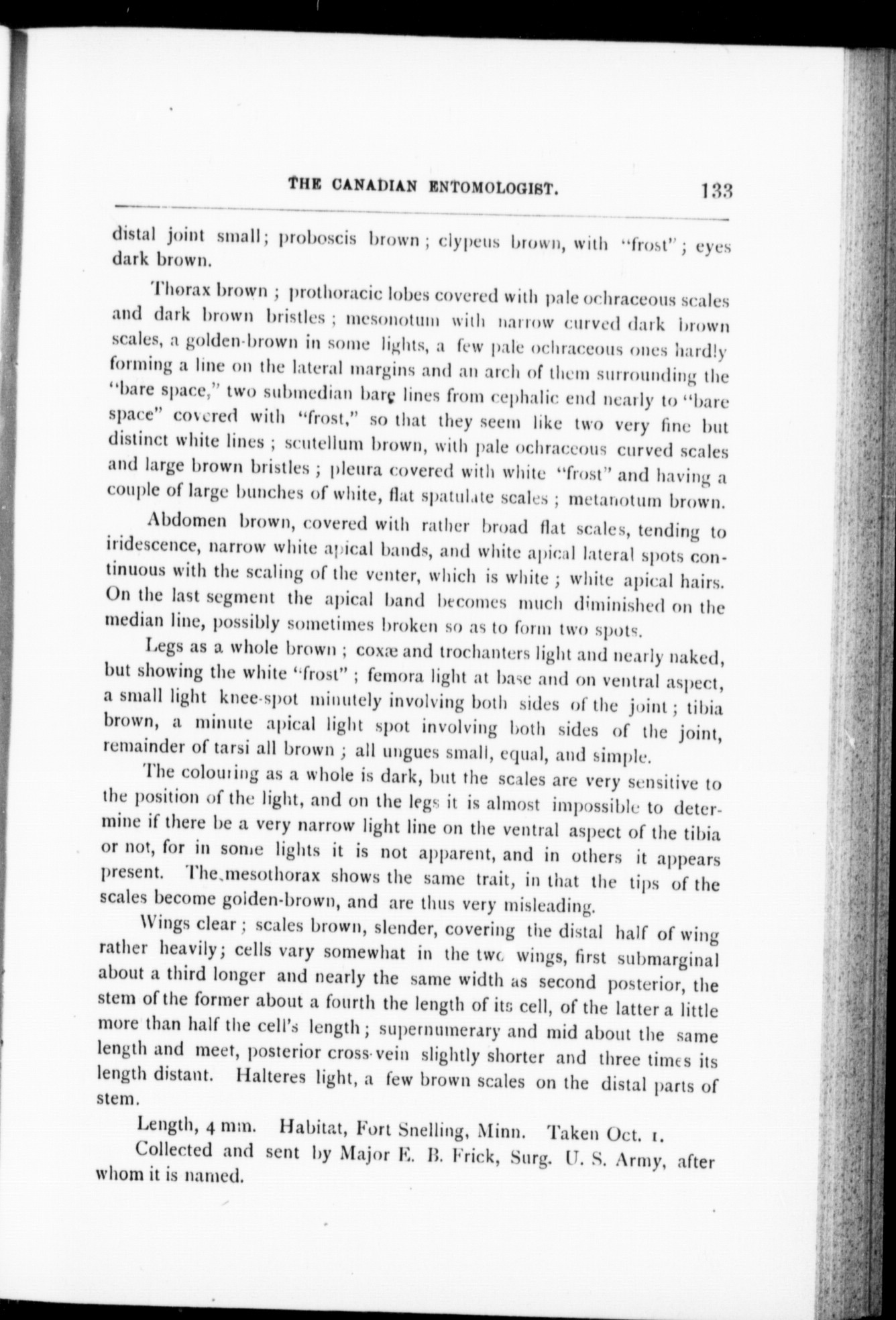 THE CANADIAN ENTOMOLOGIST. 133

distal joint small; proboscis brown; clypeus brown, with "frost"; eyes dark brown.

Thorax brown; prothoracic lobes covered with pale ochraceous scales and dark brown bristles; mesonotum with narrow curved dark brown scales, a golden-brown in some lights, a few pale ochraceous ones hardly forming a line on the lateral margins and an arch of them surrounding the "bare space," two submedian bare lines from cephalic end nearly to "bare space" covered with "frost," so that they seem like two very fine but distinct white lines; scutellum brown, with pale ochraceous curved scales and large brown bristles; pleura covered with white "frost" and having a couple of large bunches of white, flat spatulate scales; metanotum brown.

Abdomen brown, covered with rather broad flat scales, tending to iridescence, narrow white apical bands, and white apical lateral spots continuous with the scaling of the venter, which is white; white apical hairs. On the last segment the apical band becomes much diminished on the median line, possibly sometimes broken so as to form two spots.

Legs as a whole brown; coxæ and trochanters light and nearly naked, but showing the white "frost"; femora light at base and on ventral aspect, a small light knee-spot minutely involving both sides of the joint; tibia brown, a minute apical light spot involving both sides of the joint, remainder of tarsi all brown; all ungues small, equal, and simple.

The colouring as a whole is dark, but the scales are very sensitive to the position of the light, and on the legs it is almost impossible to determine if there be a very narrow light line on the ventral aspect of the tibia or not, for in some lights it is not apparent, and in others it appears present. The mesothorax shows the same trait, in that the tips of the scales become golden-brown, and are thus very misleading.

Wings clear; scales brown, slender, covering the distal half of wing rather heavily; cells vary somewhat in the two wings, first submarginal about a third longer and nearly the same width as second posterior, the stem of the former about a fourth the length of its cell, of the latter a little more than half the cell's length; supernumerary and mid about the same length and meet, posterior cross-vein slightly shorter and three times its length distant. Halteres light, a few brown scales on the distal parts of stem.

Length, 4 mm. Habitat, Fort Snelling, Minn. Taken Oct. 1.

Collected and sent by Major E. B. Frick, Surg. U. S. Army, after whom it is named.